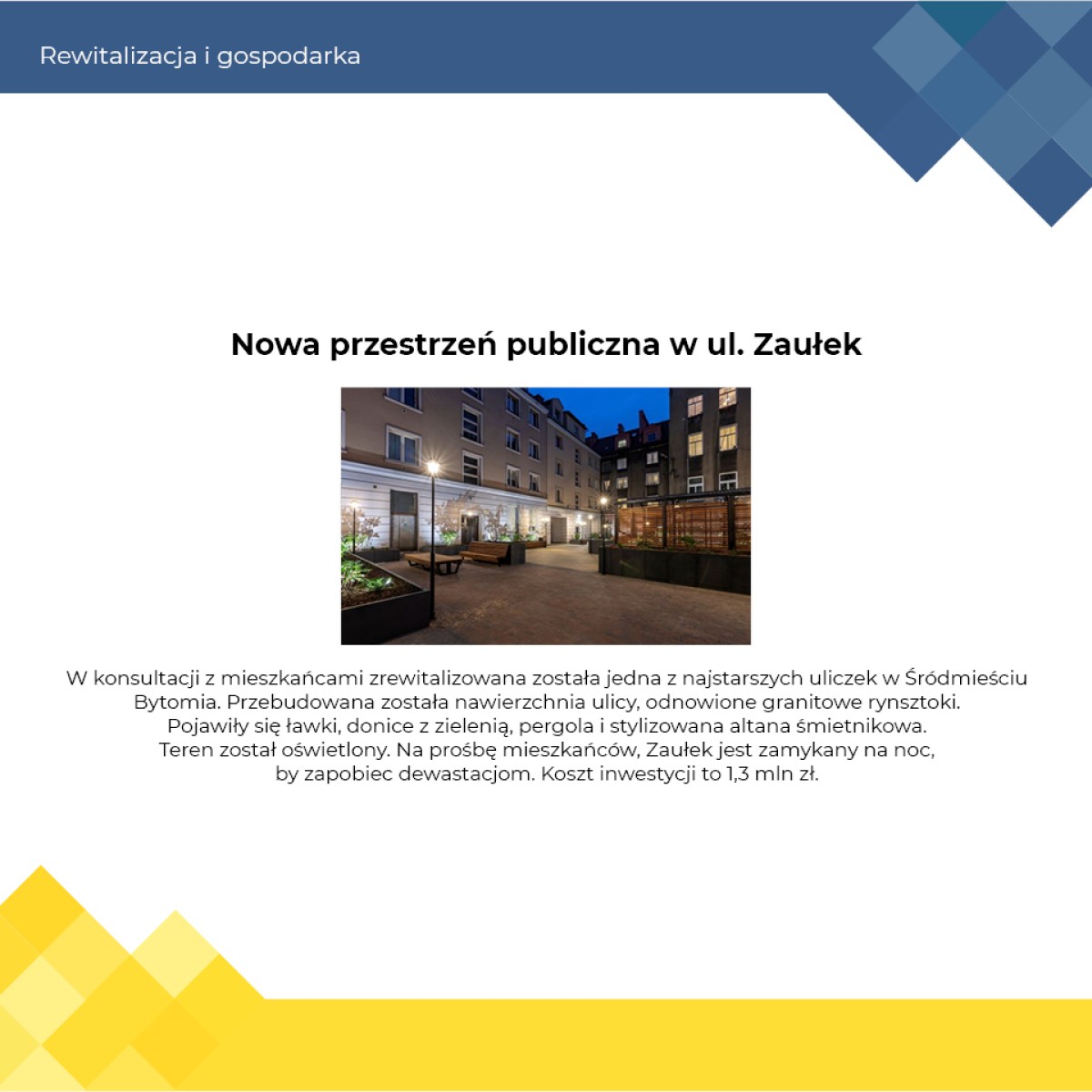 Rewitalizacja i gospodarka

Nowa przestrzeń publiczna w ul. Zaułek

W konsultacji z mieszkańcami zrewitalizowana została jedna z najstarszych uliczek w Śródmieściu Bytomia. Przebudowana została nawierzchnia ulicy, odnowione granitowe rynsztoki. Pojawiły się ławki, donice z zielenią, pergola i stylizowana altana śmietnikowa. Teren został oświetlony. Na prośbę mieszkańców, Zaułek jest zamykany na noc, by zapobiec dewastacjom. Koszt inwestycji to 1,3 mln zł.